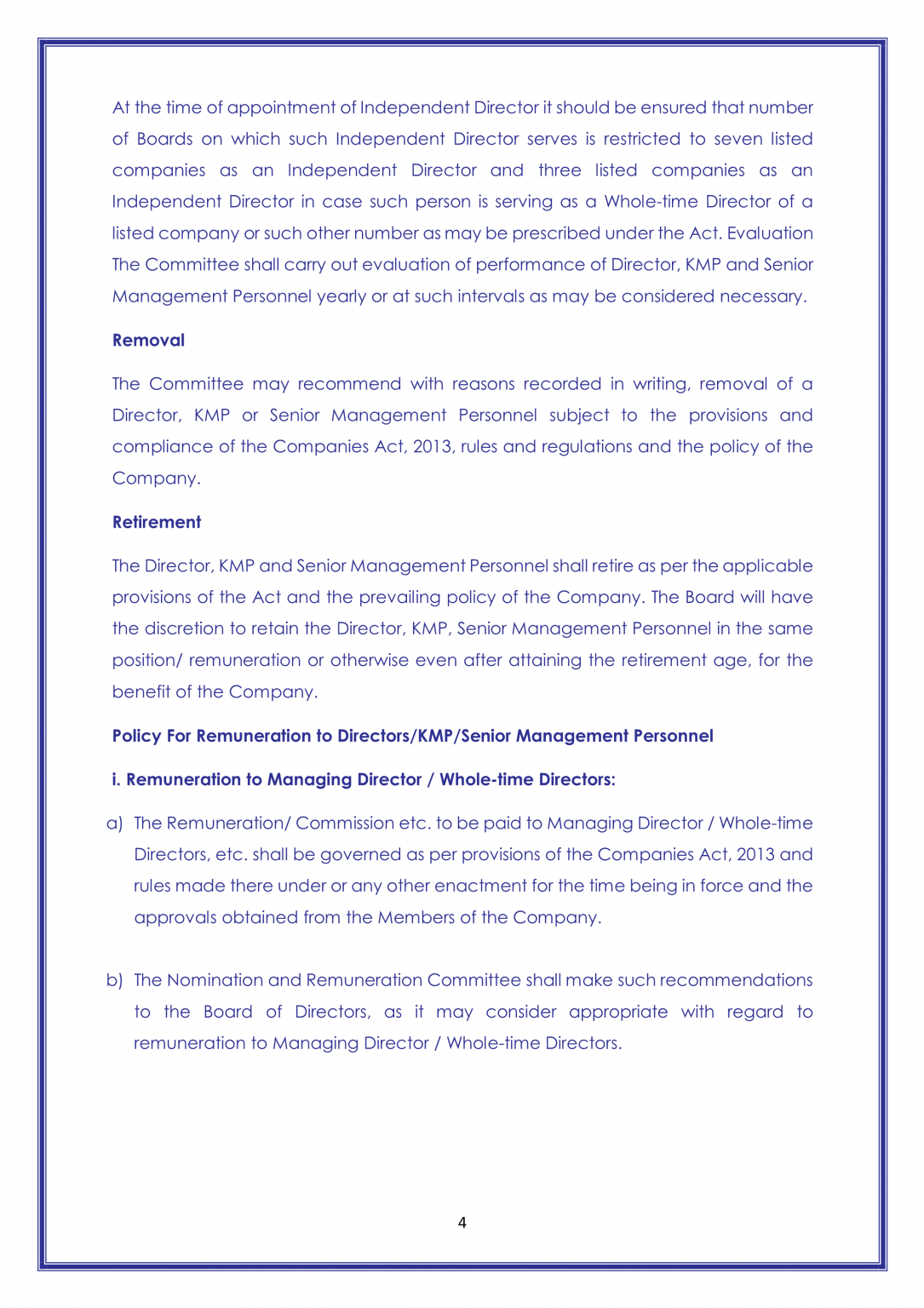 At the time of appointment of Independent Director it should be ensured that number of Boards on which such Independent Director serves is restricted to seven listed companies as an Independent Director and three listed companies as an Independent Director in case such person is serving as a Whole-time Director of a listed company or such other number as may be prescribed under the Act. Evaluation The Committee shall carry out evaluation of performance of Director, KMP and Senior Management Personnel yearly or at such intervals as may be considered necessary.

Removal

The Committee may recommend with reasons recorded in writing, removal of a Director, KMP or Senior Management Personnel subject to the provisions and compliance of the Companies Act, 2013, rules and regulations and the policy of the Company.

Retirement

The Director, KMP and Senior Management Personnel shall retire as per the applicable provisions of the Act and the prevailing policy of the Company. The Board will have the discretion to retain the Director, KMP, Senior Management Personnel in the same position/ remuneration or otherwise even after attaining the retirement age, for the benefit of the Company.

Policy For Remuneration to Directors/KMP/Senior Management Personnel

i. Remuneration to Managing Director / Whole-time Directors:

a) The Remuneration/ Commission etc. to be paid to Managing Director / Whole-time Directors, etc. shall be governed as per provisions of the Companies Act, 2013 and rules made there under or any other enactment for the time being in force and the approvals obtained from the Members of the Company.

b) The Nomination and Remuneration Committee shall make such recommendations to the Board of Directors, as it may consider appropriate with regard to remuneration to Managing Director / Whole-time Directors.

4